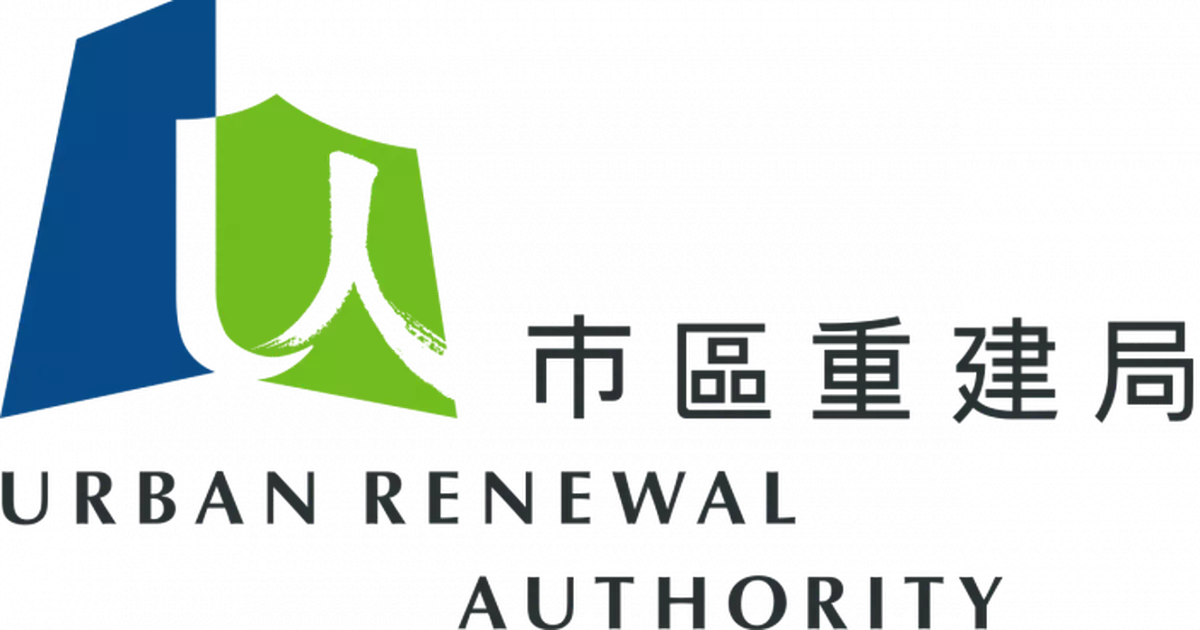 市區重建局
URBAN RENEWAL
AUTHORITY